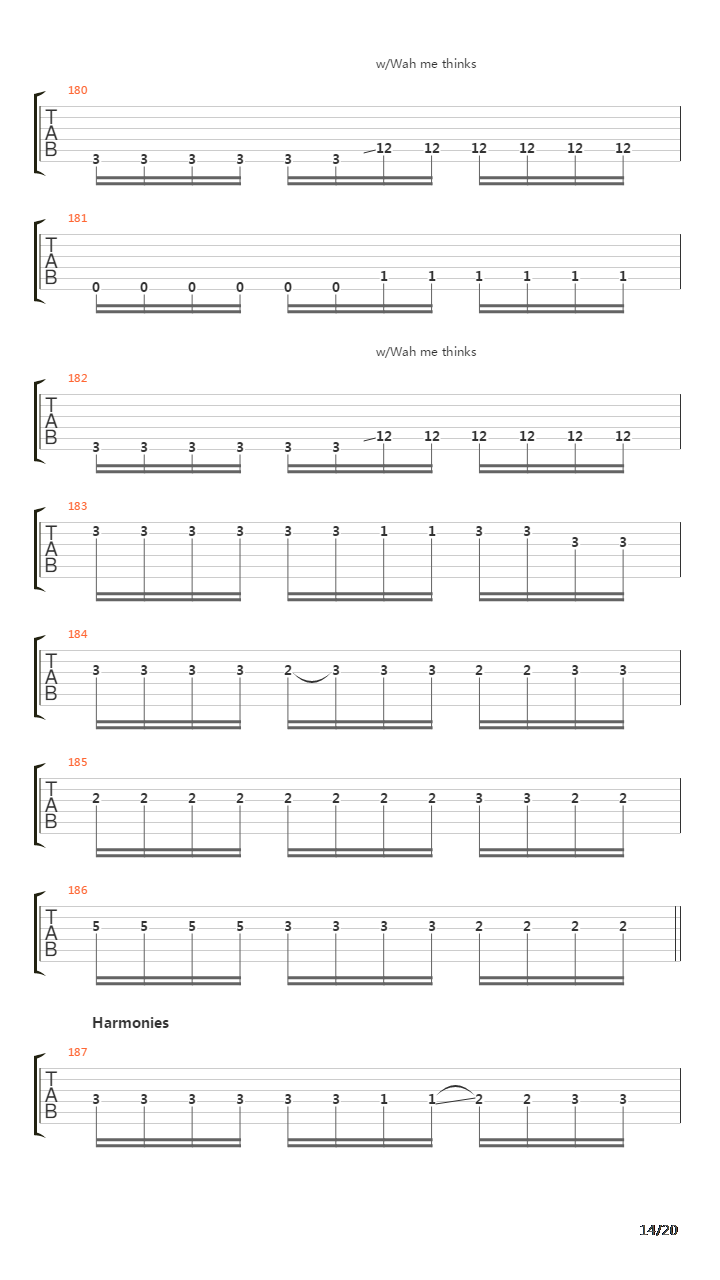 w/Wah me thinks

180
T
A
B
3 3 3 3 3 3 12 12 12 12 12 12

181
T
A
B
0 0 0 0 0 0 1 1 1 1 1 1

w/Wah me thinks

182
T
A
B
3 3 3 3 3 3 12 12 12 12 12 12

183
T
A
B
3 3 3 3 3 3 1 1 3 3 3 3

184
T
A
B
3 3 3 3 2 3 3 3 2 2 3 3

185
T
A
B
2 2 2 2 2 2 2 2 3 3 2 2

186
T
A
B
5 5 5 5 3 3 3 3 2 2 2 2

Harmonies

187
T
A
B
3 3 3 3 3 3 1 1 2 2 3 3

14/20